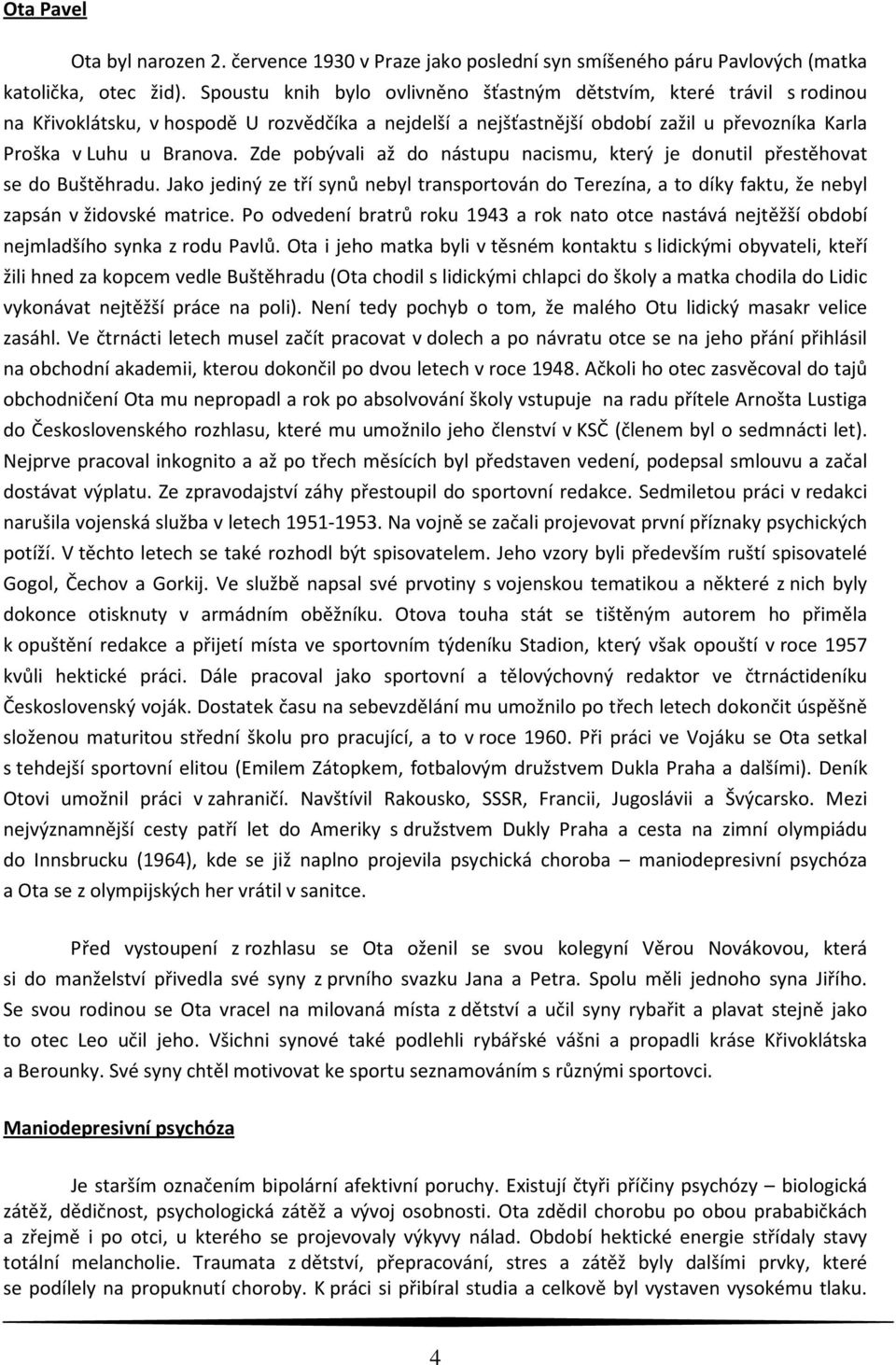 Ota Pavel

Ota byl narozen 2. července 1930 v Praze jako poslední syn smíšeného páru Pavlových (matka katolička, otec žid). Spoustu knih bylo ovlivněno šťastným dětstvím, které trávil s rodinou na Křivoklátsku, v hospodě U rozvědčíka a nejdelší a nejšťastnější období zažil u převozníka Karla Proška v Luhu u Branova. Zde pobývali až do nástupu nacismu, který je donutil přestěhovat se do Buštěhradu. Jako jediný ze tří synů nebyl transportován do Terezína, a to díky faktu, že nebyl zapsán v židovské matrice. Po odvedení bratrů roku 1943 a rok nato otce nastává nejtěžší období nejmladšího synka z rodu Pavlů. Ota i jeho matka byli v těsném kontaktu s lidickými obyvateli, kteří žili hned za kopcem vedle Buštěhradu (Ota chodil s lidickými chlapci do školy a matka chodila do Lidic vykonávat nejtěžší práce na poli). Není tedy pochyb o tom, že malého Otu lidický masakr velice zasáhl. Ve čtrnácti letech musel začít pracovat v dolech a po návratu otce se na jeho přání přihlásil na obchodní akademii, kterou dokončil po dvou letech v roce 1948. Ačkoli ho otec zasvěcoval do tajů obchodničení Ota mu nepropadl a rok po absolvování školy vstupuje na radu přítele Arnošta Lustiga do Československého rozhlasu, které mu umožnilo jeho členství v KSČ (členem byl o sedmnácti let). Nejprve pracoval inkognito a až po třech měsících byl představen vedení, podepsal smlouvu a začal dostávat výplatu. Ze zpravodajství záhy přestoupil do sportovní redakce. Sedmiletou práci v redakci narušila vojenská služba v letech 1951-1953. Na vojně se začali projevovat první příznaky psychických potíží. V těchto letech se také rozhodl být spisovatelem. Jeho vzory byli především ruští spisovatelé Gogol, Čechov a Gorkij. Ve službě napsal své prvotiny s vojenskou tematikou a některé z nich byly dokonce otisknuty v armádním oběžníku. Otova touha stát se tištěným autorem ho přiměla k opuštění redakce a přijetí místa ve sportovním týdeníku Stadion, který však opouští v roce 1957 kvůli hektické práci. Dále pracoval jako sportovní a tělovýchovný redaktor ve čtrnáctideníku Československý voják. Dostatek času na sebevzdělání mu umožnilo po třech letech dokončit úspěšně složenou maturitou střední školu pro pracující, a to v roce 1960. Při práci ve Vojáku se Ota setkal s tehdejší sportovní elitou (Emilem Zátopkem, fotbalovým družstvem Dukla Praha a dalšími). Deník Otovi umožnil práci v zahraničí. Navštívil Rakousko, SSSR, Francii, Jugoslávii a Švýcarsko. Mezi nejvýznamnější cesty patří let do Ameriky s družstvem Dukly Praha a cesta na zimní olympiádu do Innsbrucku (1964), kde se již naplno projevila psychická choroba – maniodepresivní psychóza a Ota se z olympijských her vrátil v sanitce.

Před vystoupení z rozhlasu se Ota oženil se svou kolegyní Věrou Novákovou, která si do manželství přivedla své syny z prvního svazku Jana a Petra. Spolu měli jednoho syna Jiřího. Se svou rodinou se Ota vracel na milovaná místa z dětství a učil syny rybařit a plavat stejně jako to otec Leo učil jeho. Všichni synové také podlehli rybářské vášni a propadli kráse Křivoklátska a Berounky. Své syny chtěl motivovat ke sportu seznamováním s různými sportovci.

Maniodepresivní psychóza

Je starším označením bipolární afektivní poruchy. Existují čtyři příčiny psychózy – biologická zátěž, dědičnost, psychologická zátěž a vývoj osobnosti. Ota zdědil chorobu po obou prababičkách a zřejmě i po otci, u kterého se projevovaly výkyvy nálad. Období hektické energie střídaly stavy totální melancholie. Traumata z dětství, přepracování, stres a zátěž byly dalšími prvky, které se podílely na propuknutí choroby. K práci si přibíral studia a celkově byl vystaven vysokému tlaku.

4